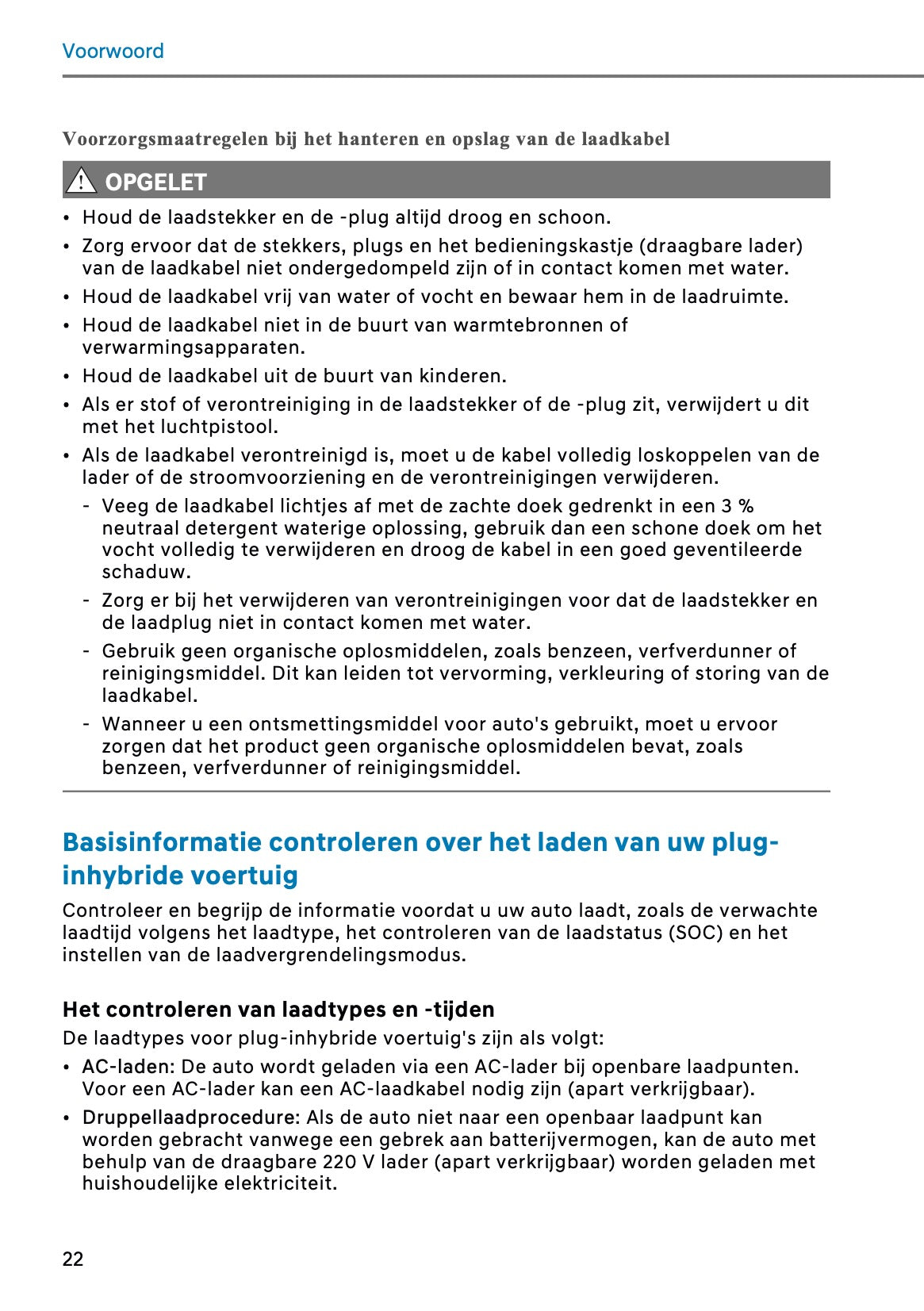 Voorwoord

Voorzorgsmaatregelen bij het hanteren en opslag van de laadkabel

OPGELET

• Houd de laadstekker en de -plug altijd droog en schoon.
• Zorg ervoor dat de stekkers, plugs en het bedieningskastje (draagbare lader) van de laadkabel niet ondergedompeld zijn of in contact komen met water.
• Houd de laadkabel vrij van water of vocht en bewaar hem in de laadruimte.
• Houd de laadkabel niet in de buurt van warmtebronnen of verwarmingsapparaten.
• Houd de laadkabel uit de buurt van kinderen.
• Als er stof of verontreiniging in de laadstekker of de -plug zit, verwijdert u dit met het luchtpistool.
• Als de laadkabel verontreinigd is, moet u de kabel volledig loskoppelen van de lader of de stroomvoorziening en de verontreinigingen verwijderen.
- Veeg de laadkabel lichtjes af met de zachte doek gedrenkt in een 3 % neutraal detergent waterige oplossing, gebruik dan een schone doek om het vocht volledig te verwijderen en droog de kabel in een goed geventileerde schaduw.
- Zorg er bij het verwijderen van verontreinigingen voor dat de laadstekker en de laadplug niet in contact komen met water.
- Gebruik geen organische oplosmiddelen, zoals benzeen, verfverdunner of reinigingsmiddel. Dit kan leiden tot vervorming, verkleuring of storing van de laadkabel.
- Wanneer u een ontsmettingsmiddel voor auto's gebruikt, moet u ervoor zorgen dat het product geen organische oplosmiddelen bevat, zoals benzeen, verfverdunner of reinigingsmiddel.

Basisinformatie controleren over het laden van uw plug-inhybride voertuig

Controleer en begrijp de informatie voordat u uw auto laadt, zoals de verwachte laadtijd volgens het laadtype, het controleren van de laadstatus (SOC) en het instellen van de laadvergrendelingsmodus.

Het controleren van laadtypes en -tijden

De laadtypes voor plug-inhybride voertuig's zijn als volgt:
• AC-laden: De auto wordt geladen via een AC-lader bij openbare laadpunten. Voor een AC-lader kan een AC-laadkabel nodig zijn (apart verkrijgbaar).
• Druppellaadprocedure: Als de auto niet naar een openbaar laadpunt kan worden gebracht vanwege een gebrek aan batterijvermogen, kan de auto met behulp van de draagbare 220 V lader (apart verkrijgbaar) worden geladen met huishoudelijke elektriciteit.

22